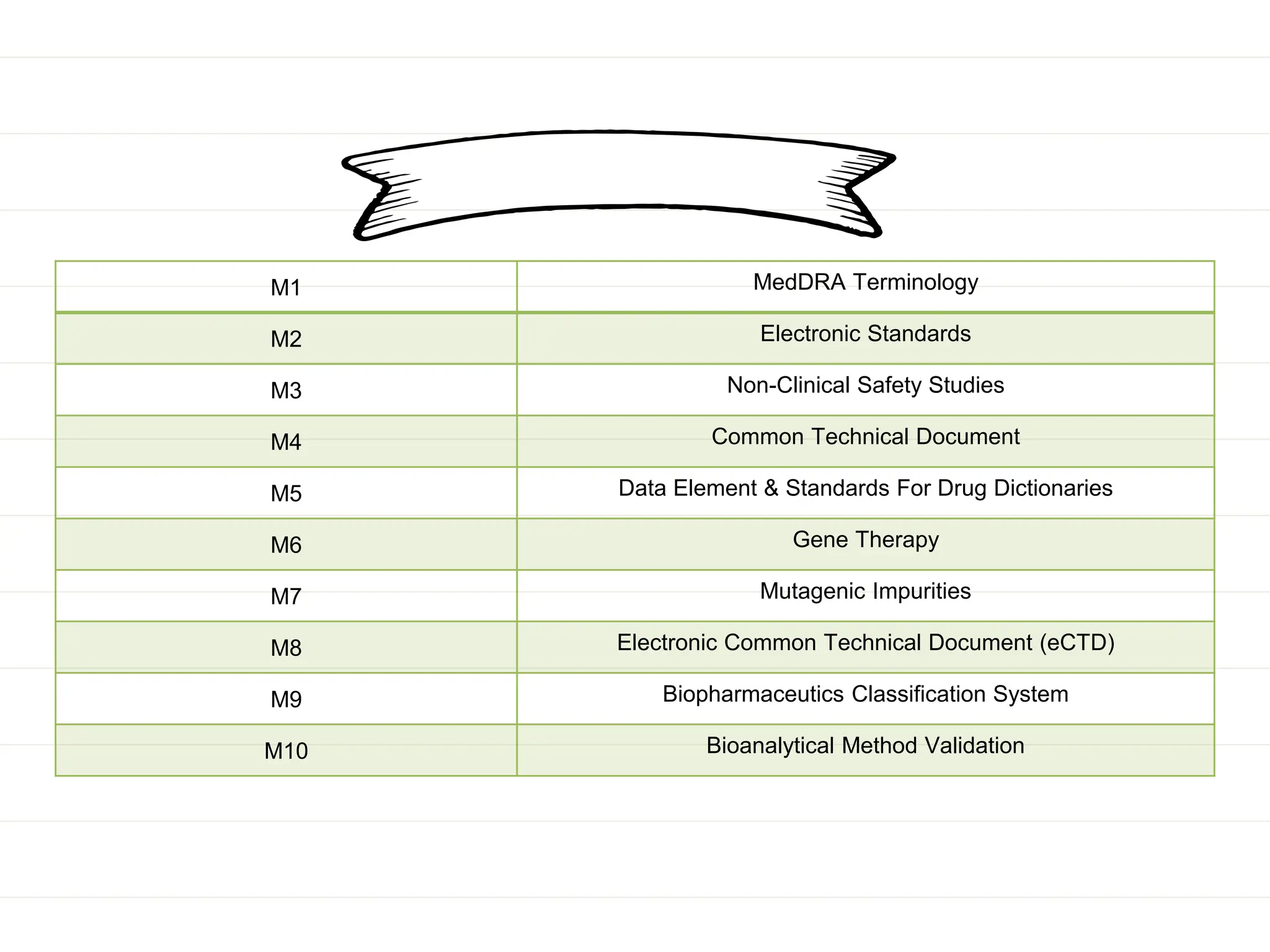 | M1 | MedDRA Terminology |
|---|---|
| M2 | Electronic Standards |
| M3 | Non-Clinical Safety Studies |
| M4 | Common Technical Document |
| M5 | Data Element & Standards For Drug Dictionaries |
| M6 | Gene Therapy |
| M7 | Mutagenic Impurities |
| M8 | Electronic Common Technical Document (eCTD) |
| M9 | Biopharmaceutics Classification System |
| M10 | Bioanalytical Method Validation |